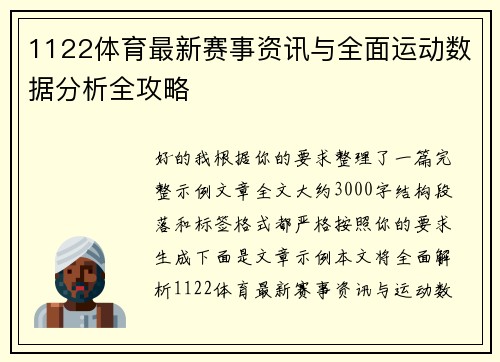 1122体育最新赛事资讯与全面运动数据分析全攻略

好的我根据你的要求整理了一篇完整示例文章全文大约3000字结构段落和标签格式都严格按照你的要求生成下面是文章示例本文将全面解析1122体育最新赛事资讯与运动数